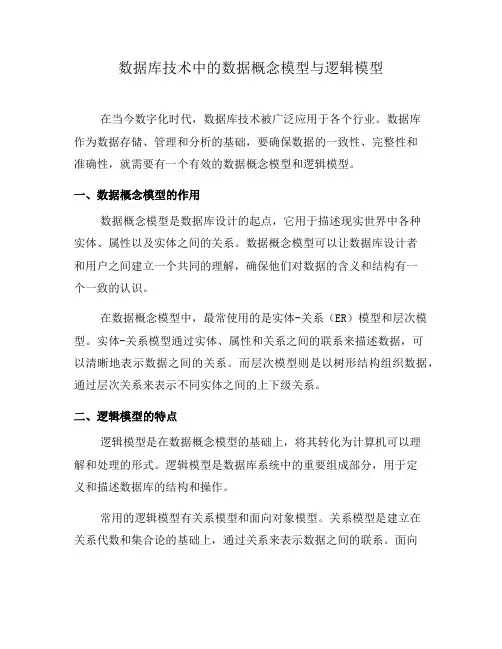 数据库技术中的数据概念模型与逻辑模型

在当今数字化时代，数据库技术被广泛应用于各个行业。数据库作为数据存储、管理和分析的基础，要确保数据的一致性、完整性和准确性，就需要有一个有效的数据概念模型和逻辑模型。

一、数据概念模型的作用

数据概念模型是数据库设计的起点，它用于描述现实世界中各种实体、属性以及实体之间的关系。数据概念模型可以让数据库设计者和用户之间建立一个共同的理解，确保他们对数据的含义和结构有一个一致的认识。

在数据概念模型中，最常使用的是实体-关系（ER）模型和层次模型。实体-关系模型通过实体、属性和关系之间的联系来描述数据，可以清晰地表示数据之间的关系。而层次模型则是以树形结构组织数据，通过层次关系来表示不同实体之间的上下级关系。

二、逻辑模型的特点

逻辑模型是在数据概念模型的基础上，将其转化为计算机可以理解和处理的形式。逻辑模型是数据库系统中的重要组成部分，用于定义和描述数据库的结构和操作。

常用的逻辑模型有关系模型和面向对象模型。关系模型是建立在关系代数和集合论的基础上，通过关系来表示数据之间的联系。面向